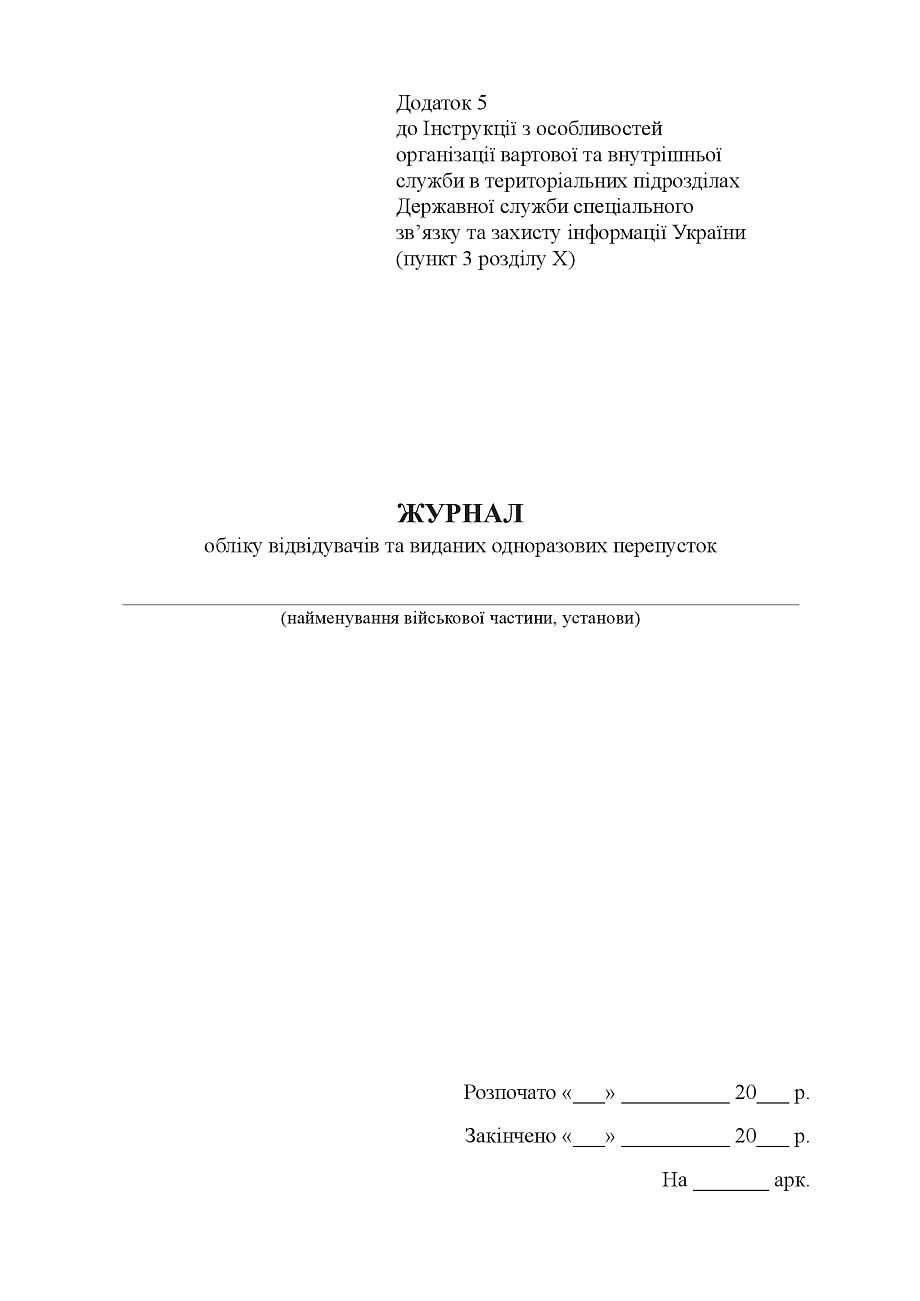 Додаток 5
до Інструкції з особливостей організації вартової та внутрішньої служби в територіальних підрозділах Державної служби спеціального зв’язку та захисту інформації України
(пункт 3 розділу X)

ЖУРНАЛ
обліку відвідувачів та виданих одноразових перепусток

(найменування військової частини, установи)

Розпочато «___» __________ 20___ р.

Закінчено «___» __________ 20___ р.

На _______ арк.